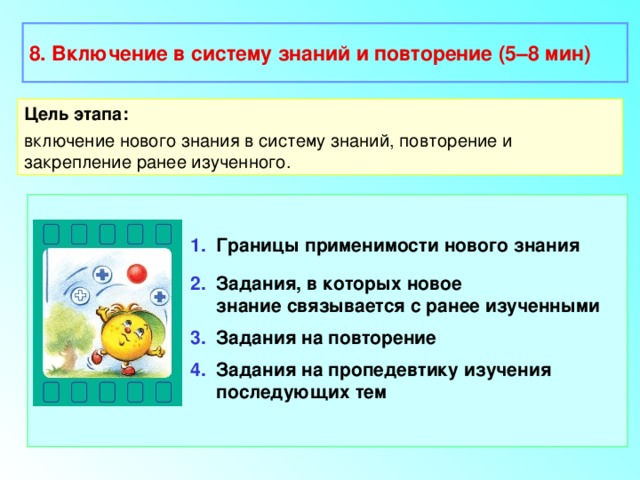 8. Включение в систему знаний и повторение (5–8 мин)

Цель этапа:

включение нового знания в систему знаний, повторение и закрепление ранее изученного.

1. Границы применимости нового знания

2. Задания, в которых новое знание связывается с ранее изученными

3. Задания на повторение

4. Задания на пропедевтику изучения последующих тем